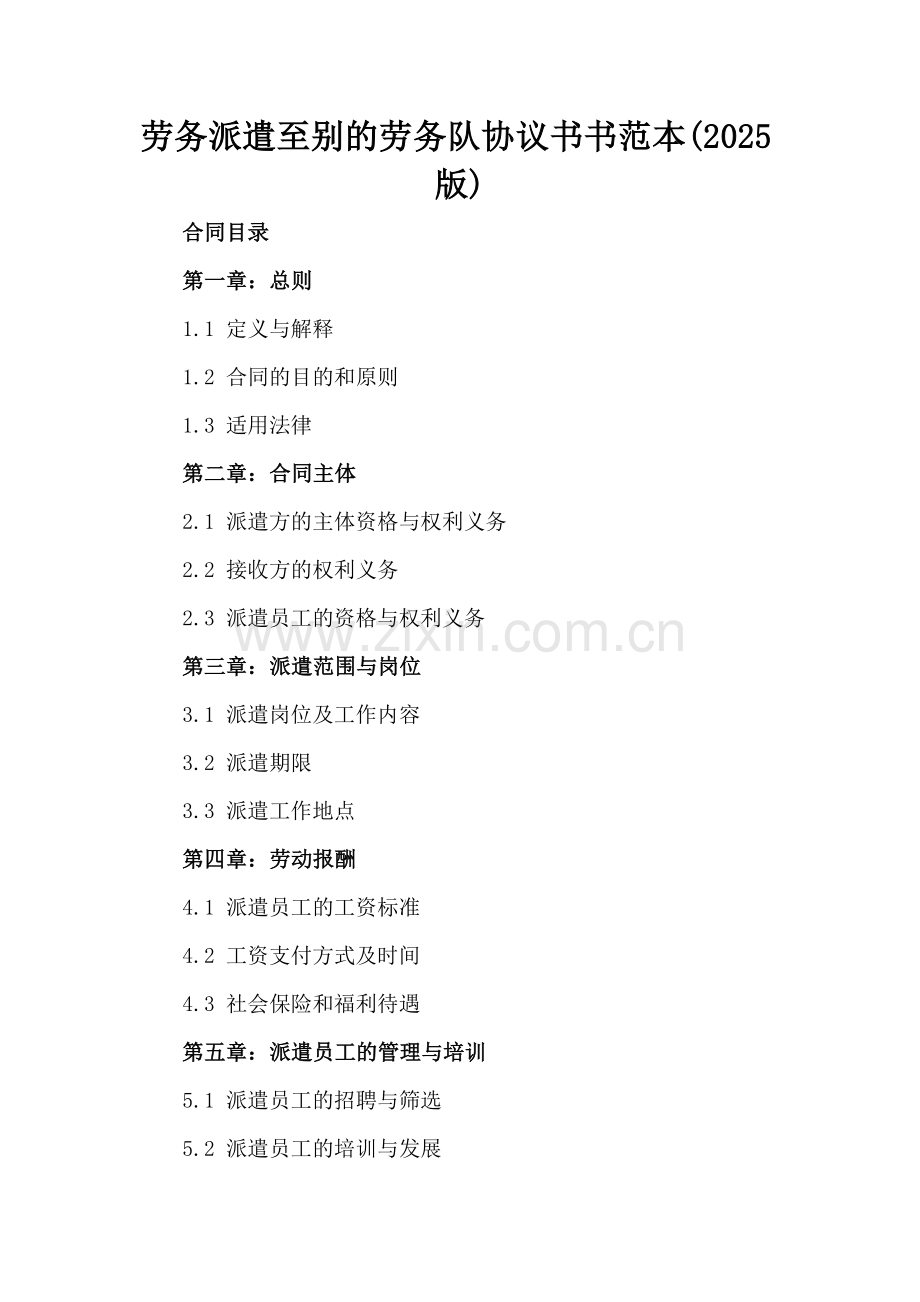 劳务派遣至别的劳务队协议书书范本(2025版)

合同目录

第一章：总则

1.1 定义与解释

1.2 合同的目的和原则

1.3 适用法律

第二章：合同主体

2.1 派遣方的主体资格与权利义务

2.2 接收方的权利义务

2.3 派遣员工的资格与权利义务

www.zixin.com.cn

第三章：派遣范围与岗位

3.1 派遣岗位及工作内容

3.2 派遣期限

3.3 派遣工作地点

第四章：劳动报酬

4.1 派遣员工的工资标准

4.2 工资支付方式及时间

4.3 社会保险和福利待遇

第五章：派遣员工的管理与培训

5.1 派遣员工的招聘与筛选

5.2 派遣员工的培训与发展